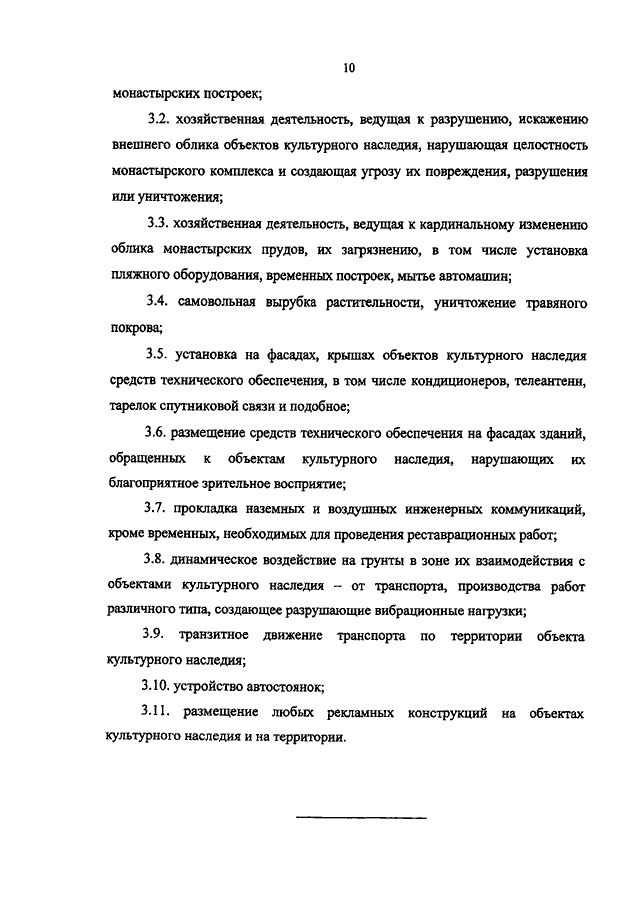 10

монастырских построек;

3.2. хозяйственная деятельность, ведущая к разрушению, искажению внешнего облика объектов культурного наследия, нарушающая целостность монастырского комплекса и создающая угрозу их повреждения, разрушения или уничтожения;

3.3. хозяйственная деятельность, ведущая к кардинальному изменению облика монастырских прудов, их загрязнению, в том числе установка пляжного оборудования, временных построек, мытье автомашин;

3.4. самовольная вырубка растительности, уничтожение травяного покрова;

3.5. установка на фасадах, крышах объектов культурного наследия средств технического обеспечения, в том числе кондиционеров, телеантенн, тарелок спутниковой связи и подобное;

3.6. размещение средств технического обеспечения на фасадах зданий, обращенных к объектам культурного наследия, нарушающих их благоприятное зрительное восприятие;

3.7. прокладка наземных и воздушных инженерных коммуникаций, кроме временных, необходимых для проведения реставрационных работ;

3.8. динамическое воздействие на грунты в зоне их взаимодействия с объектами культурного наследия – от транспорта, производства работ различного типа, создающее разрушающие вибрационные нагрузки;

3.9. транзитное движение транспорта по территории объекта культурного наследия;

3.10. устройство автостоянок;

3.11. размещение любых рекламных конструкций на объектах культурного наследия и на территории.